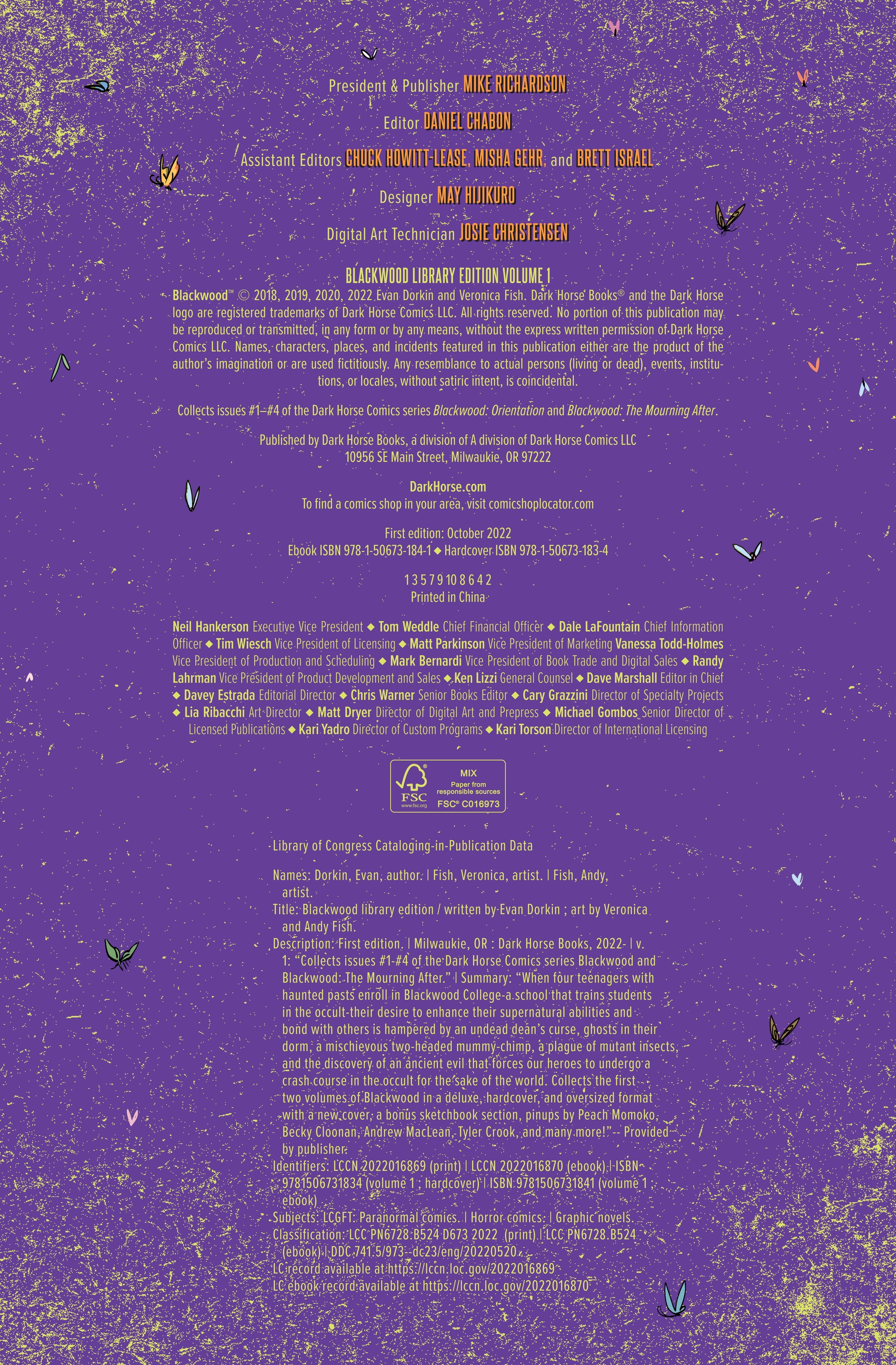 President & Publisher MIKE RICHARDSON

Editor DANIEL CHABON

Assistant Editors CHUCK HOWITT-LEASE, MISHA GEHR, and BRETT ISRAEL

Designer MAY HIJIKURO

Digital Art Technician JOSIE CHRISTENSEN

BLACKWOOD LIBRARY EDITION VOLUME 1

Blackwood™ © 2018, 2019, 2020, 2022 Evan Dorkin and Veronica Fish. Dark Horse Books® and the Dark Horse logo are registered trademarks of Dark Horse Comics LLC. All rights reserved. No portion of this publication may be reproduced or transmitted, in any form or by any means, without the express written permission of Dark Horse Comics LLC. Names, characters, places, and incidents featured in this publication either are the product of the author's imagination or are used fictitiously. Any resemblance to actual persons (living or dead), events, institutions, or locales, without satiric intent, is coincidental.

Collects issues #1–#4 of the Dark Horse Comics series Blackwood: Orientation and Blackwood: The Mourning After.

Published by Dark Horse Books, a division of A division of Dark Horse Comics LLC
10956 SE Main Street, Milwaukie, OR 97222

DarkHorse.com
To find a comics shop in your area, visit comicshoplocator.com

First edition: October 2022
Ebook ISBN 978-1-50673-184-1 ◆ Hardcover ISBN 978-1-50673-183-4

1 3 5 7 9 10 8 6 4 2
Printed in China

Neil Hankerson Executive Vice President ◆ Tom Weddle Chief Financial Officer ◆ Dale LaFountain Chief Information Officer ◆ Tim Wiesch Vice President of Licensing ◆ Matt Parkinson Vice President of Marketing Vanessa Todd-Holmes Vice President of Production and Scheduling ◆ Mark Bernardi Vice President of Book Trade and Digital Sales ◆ Randy Lahrman Vice President of Product Development and Sales ◆ Ken Lizzi General Counsel ◆ Dave Marshall Editor in Chief ◆ Davey Estrada Editorial Director ◆ Chris Warner Senior Books Editor ◆ Cary Grazzini Director of Specialty Projects ◆ Lia Ribacchi Art Director ◆ Matt Dryer Director of Digital Art and Prepress ◆ Michael Gombos Senior Director of Licensed Publications ◆ Kari Yadro Director of Custom Programs ◆ Kari Torson Director of International Licensing

FSC www.fsc.org MIX Paper from responsible sources FSC® C016973

Library of Congress Cataloging-in-Publication Data

Names: Dorkin, Evan, author. | Fish, Veronica, artist. | Fish, Andy, artist.
Title: Blackwood library edition / written by Evan Dorkin ; art by Veronica and Andy Fish.
Description: First edition. | Milwaukie, OR : Dark Horse Books, 2022- | v. 1: "Collects issues #1-#4 of the Dark Horse Comics series Blackwood and Blackwood: The Mourning After." | Summary: "When four teenagers with haunted pasts enroll in Blackwood College-a school that trains students in the occult-their desire to enhance their supernatural abilities and bond with others is hampered by an undead dean's curse, ghosts in their dorm, a mischievous two-headed mummy-chimp, a plague of mutant insects, and the discovery of an ancient evil that forces our heroes to undergo a crash course in the occult for the sake of the world. Collects the first two volumes of Blackwood in a deluxe, hardcover, and oversized format with a new cover, a bonus sketchbook section, pinups by Peach Momoko, Becky Cloonan, Andrew MacLean, Tyler Crook, and many more!"-- Provided by publisher.
Identifiers: LCCN 2022016869 (print) | LCCN 2022016870 (ebook) | ISBN 9781506731834 (volume 1 ; hardcover) | ISBN 9781506731841 (volume 1 ; ebook)
Subjects: LCGFT: Paranormal comics. | Horror comics. | Graphic novels.
Classification: LCC PN6728.B524 D673 2022 (print) | LCC PN6728.B524 (ebook) | DDC 741.5/973--dc23/eng/20220520
LC record available at https://lccn.loc.gov/2022016869
LC ebook record available at https://lccn.loc.gov/2022016870